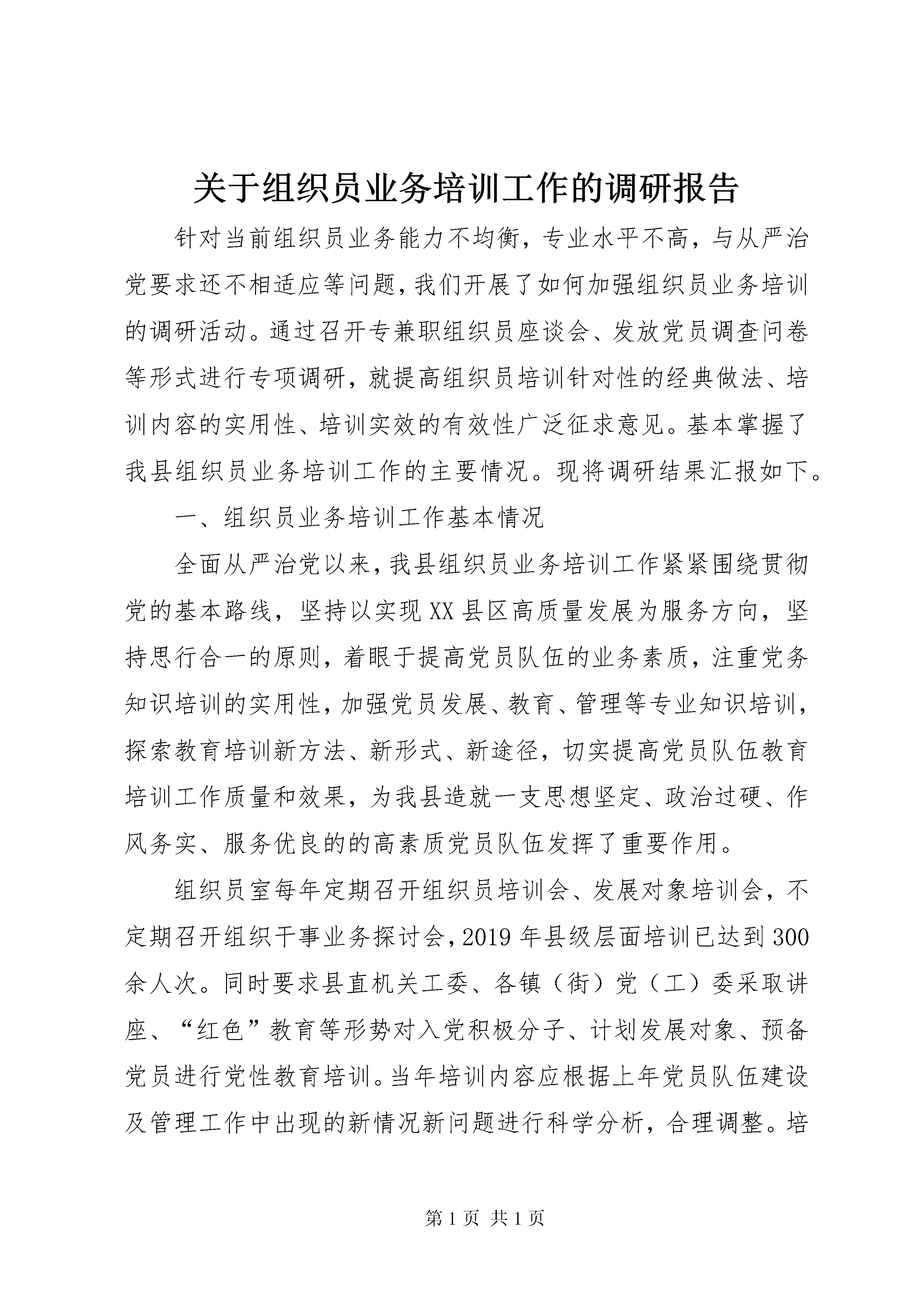 关于组织员业务培训工作的调研报告

针对当前组织员业务能力不均衡，专业水平不高，与从严治党要求还不相适应等问题，我们开展了如何加强组织员业务培训的调研活动。通过召开专兼职组织员座谈会、发放党员调查问卷等形式进行专项调研，就提高组织员培训针对性的经典做法、培训内容的实用性、培训实效的有效性广泛征求意见。基本掌握了我县组织员业务培训工作的主要情况。现将调研结果汇报如下。

一、组织员业务培训工作基本情况

全面从严治党以来，我县组织员业务培训工作紧紧围绕贯彻党的基本路线，坚持以实现XX县区高质量发展为服务方向，坚持思行合一的原则，着眼于提高党员队伍的业务素质，注重党务知识培训的实用性，加强党员发展、教育、管理等专业知识培训，探索教育培训新方法、新形式、新途径，切实提高党员队伍教育培训工作质量和效果，为我县造就一支思想坚定、政治过硬、作风务实、服务优良的的高素质党员队伍发挥了重要作用。

组织员室每年定期召开组织员培训会、发展对象培训会，不定期召开组织干事业务探讨会，2019年县级层面培训已达到300余人次。同时要求县直机关工委、各镇（街）党（工）委采取讲座、“红色”教育等形势对入党积极分子、计划发展对象、预备党员进行党性教育培训。当年培训内容应根据上年党员队伍建设及管理工作中出现的新情况新问题进行科学分析，合理调整。培

第1页 共1页